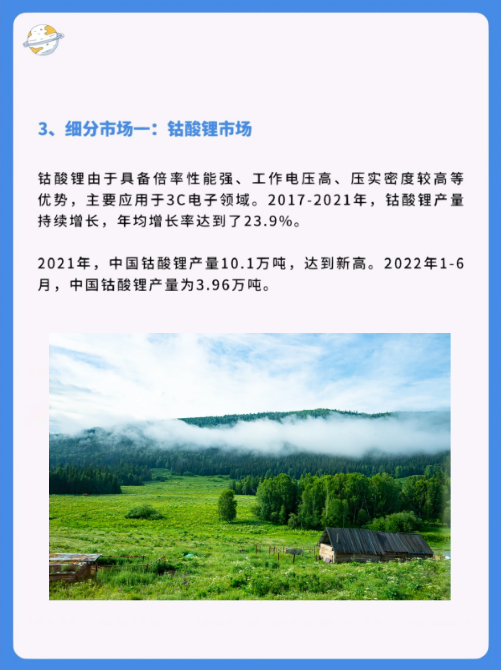 3、细分市场一：钴酸锂市场

钴酸锂由于具备倍率性能强、工作电压高、压实密度较高等优势，主要应用于3C电子领域。2017-2021年，钴酸锂产量持续增长，年均增长率达到了23.9%。

2021年，中国钴酸锂产量10.1万吨，达到新高。2022年1-6月，中国钴酸锂产量为3.96万吨。